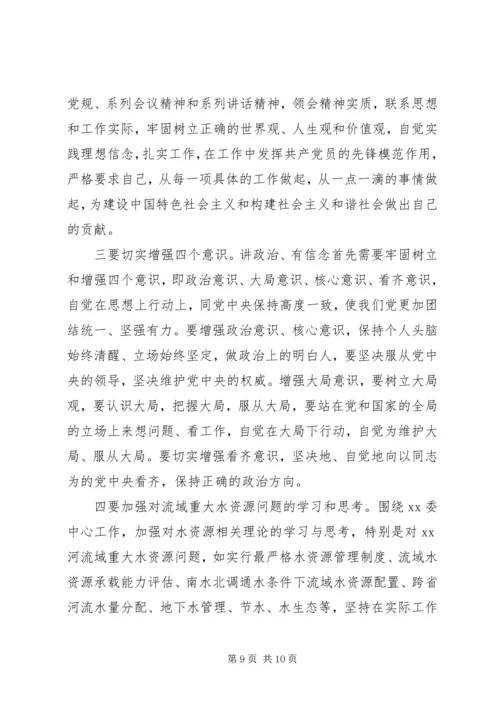 党规、系列会议精神和系列讲话精神，领会精神实质，联系思想和工作实际，牢固树立正确的世界观、人生观和价值观，自觉实践理想信念，扎实工作，在工作中发挥共产党员的先锋模范作用，严格要求自己，从每一项具体的工作做起，从一点一滴的事情做起，为建设中国特色社会主义和构建社会主义和谐社会做出自己的贡献。

三要切实增强四个意识。讲政治、有信念首先需要牢固树立和增强四个意识，即政治意识、大局意识、核心意识、看齐意识，自觉在思想上行动上，同党中央保持高度一致，使我们党更加团结统一、坚强有力。要增强政治意识、核心意识，保持个人头脑始终清醒、立场始终坚定，做政治上的明白人，要坚决服从党中央的领导，坚决维护党中央的权威。增强大局意识，要树立大局观，要认识大局，把握大局，服从大局，要站在党和国家的全局的立场上来想问题、看工作，自觉在大局下行动，自觉为维护大局、服从大局。要切实增强看齐意识，坚决地、自觉地向以同志为的党中央看齐，保持正确的政治方向。

四要加强对流域重大水资源问题的学习和思考。围绕 xx 委中心工作，加强对水资源相关理论的学习与思考，特别是对 xx 河流域重大水资源问题，如实行最严格水资源管理制度、流域水资源承载能力评估、南水北调通水条件下流域水资源配置、跨省河流水量分配、地下水管理、节水、水生态等，坚持在实际工作

第 9 页 共 10 页